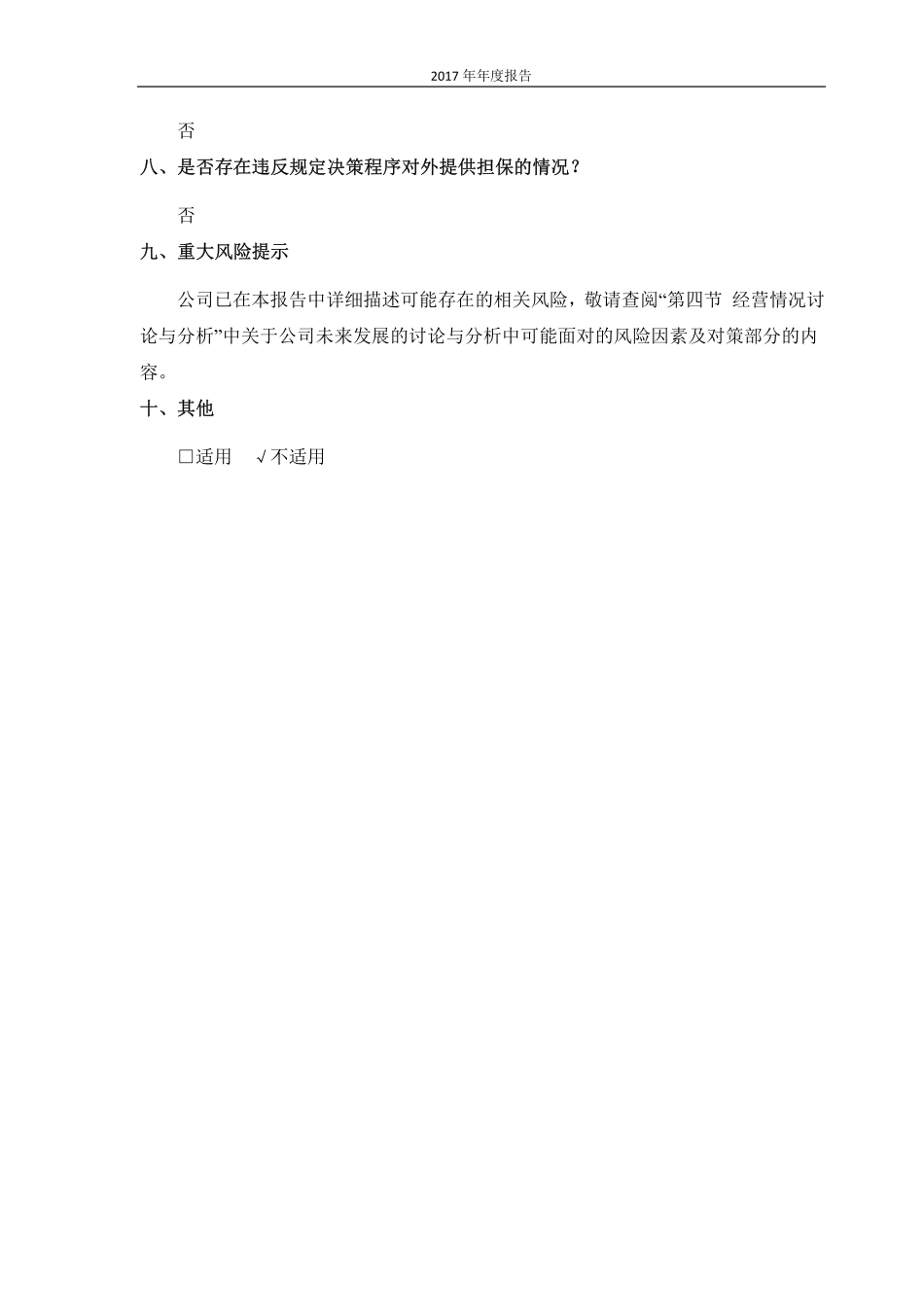 2017 年年度报告

否

八、是否存在违反规定决策程序对外提供担保的情况？

否

九、重大风险提示

公司已在本报告中详细描述可能存在的相关风险，敬请查阅“第四节 经营情况讨论与分析”中关于公司未来发展的讨论与分析中可能面对的风险因素及对策部分的内容。

十、其他

□适用 √不适用